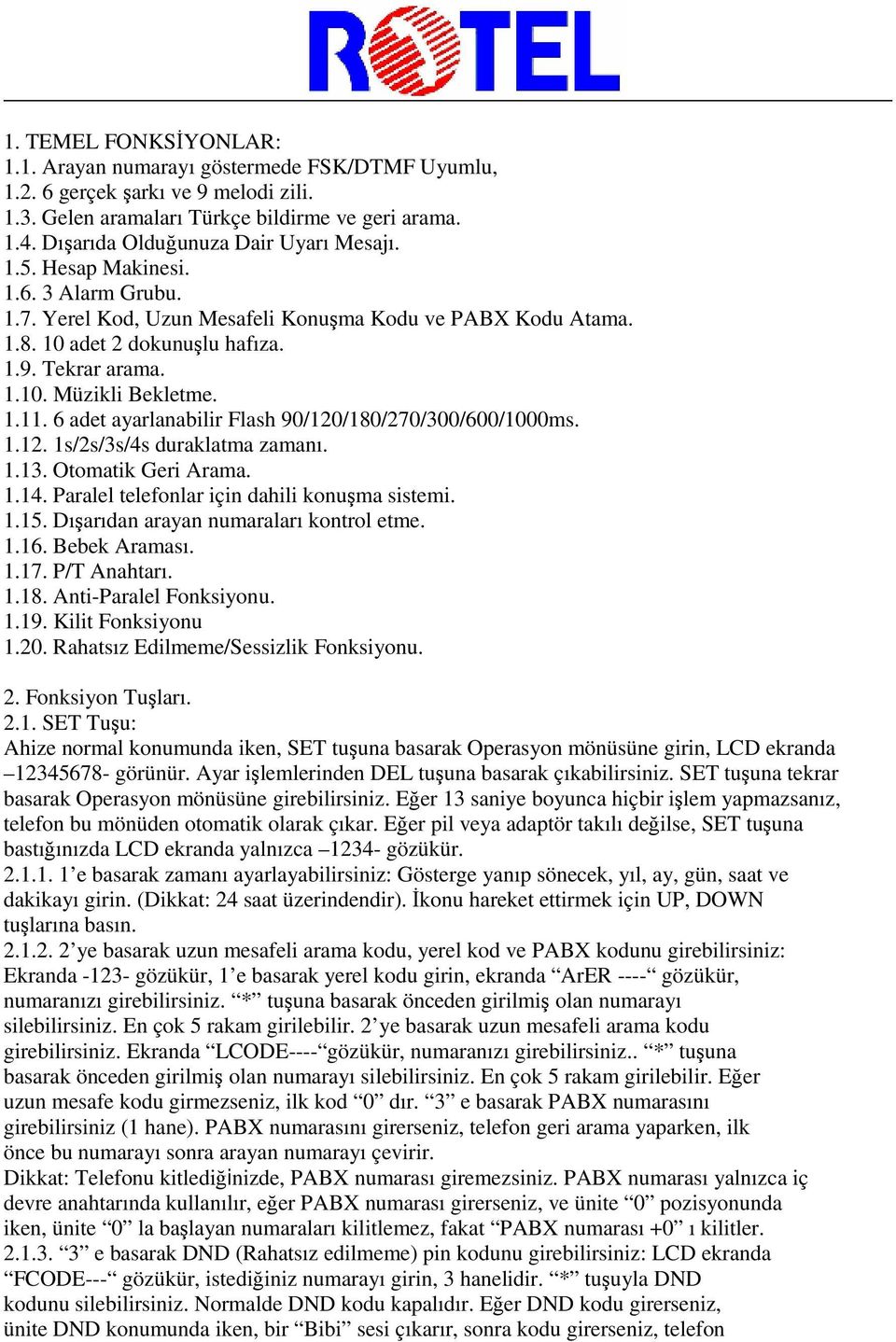 ROTEL

1. TEMEL FONKSİYONLAR:
1.1. Arayan numarayı göstermede FSK/DTMF Uyumlu,
1.2. 6 gerçek şarkı ve 9 melodi zili.
1.3. Gelen aramaları Türkçe bildirme ve geri arama.
1.4. Dışarıda Olduğunuza Dair Uyarı Mesajı.
1.5. Hesap Makinesi.
1.6. 3 Alarm Grubu.
1.7. Yerel Kod, Uzun Mesafeli Konuşma Kodu ve PABX Kodu Atama.
1.8. 10 adet 2 dokunuşlu hafıza.
1.9. Tekrar arama.
1.10. Müzikli Bekletme.
1.11. 6 adet ayarlanabilir Flash 90/120/180/270/300/600/1000ms.
1.12. 1s/2s/3s/4s duraklatma zamanı.
1.13. Otomatik Geri Arama.
1.14. Paralel telefonlar için dahili konuşma sistemi.
1.15. Dışarıdan arayan numaraları kontrol etme.
1.16. Bebek Araması.
1.17. P/T Anahtarı.
1.18. Anti-Paralel Fonksiyonu.
1.19. Kilit Fonksiyonu
1.20. Rahatsız Edilmeme/Sessizlik Fonksiyonu.

2. Fonksiyon Tuşları.
2.1. SET Tuşu:
Ahize normal konumunda iken, SET tuşuna basarak Operasyon mönüsüne girin, LCD ekranda –12345678- görünür. Ayar işlemlerinden DEL tuşuna basarak çıkabilirsiniz. SET tuşuna tekrar basarak Operasyon mönüsüne girebilirsiniz. Eğer 13 saniye boyunca hiçbir işlem yapmazsanız, telefon bu mönüden otomatik olarak çıkar. Eğer pil veya adaptör takılı değilse, SET tuşuna bastığınızda LCD ekranda yalnızca –1234- gözükür.
2.1.1. 1’e basarak zamanı ayarlayabilirsiniz: Gösterge yanıp sönecek, yıl, ay, gün, saat ve dakikayı girin. (Dikkat: 24 saat üzerindendir). İkonu hareket ettirmek için UP, DOWN tuşlarına basın.
2.1.2. 2’ye basarak uzun mesafeli arama kodu, yerel kod ve PABX kodunu girebilirsiniz: Ekranda -123- gözükür, 1’e basarak yerel kodu girin, ekranda “ArER ----“ gözükür, numaranızı girebilirsiniz. “*” tuşuna basarak önceden girilmiş olan numarayı silebilirsiniz. En çok 5 rakam girilebilir. 2’ye basarak uzun mesafeli arama kodu girebilirsiniz. Ekranda “LCODE----“gözükür, numaranızı girebilirsiniz.. “*” tuşuna basarak önceden girilmiş olan numarayı silebilirsiniz. En çok 5 rakam girilebilir. Eğer uzun mesafe kodu girmezseniz, ilk kod “0” dır. “3” e basarak PABX numarasını girebilirsiniz (1 hane). PABX numarasını girerseniz, telefon geri arama yaparken, ilk önce bu numarayı sonra arayan numarayı çevirir.
Dikkat: Telefonu kitlediğinizde, PABX numarası giremezsiniz. PABX numarası yalnızca iç devre anahtarında kullanılır, eğer PABX numarası girerseniz, ve ünite “0” pozisyonunda iken, ünite “0” la başlayan numaraları kilitlemez, fakat “PABX numarası +0” ı kilitler.
2.1.3. “3” e basarak DND (Rahatsız edilmeme) pin kodunu girebilirsiniz: LCD ekranda “FCODE---“ gözükür, istediğiniz numarayı girin, 3 hanelidir. “*” tuşuyla DND kodunu silebilirsiniz. Normalde DND kodu kapalıdır. Eğer DND kodu girerseniz, ünite DND konumunda iken, bir “Bibi” sesi çıkarır, sonra kodu girerseniz, telefon